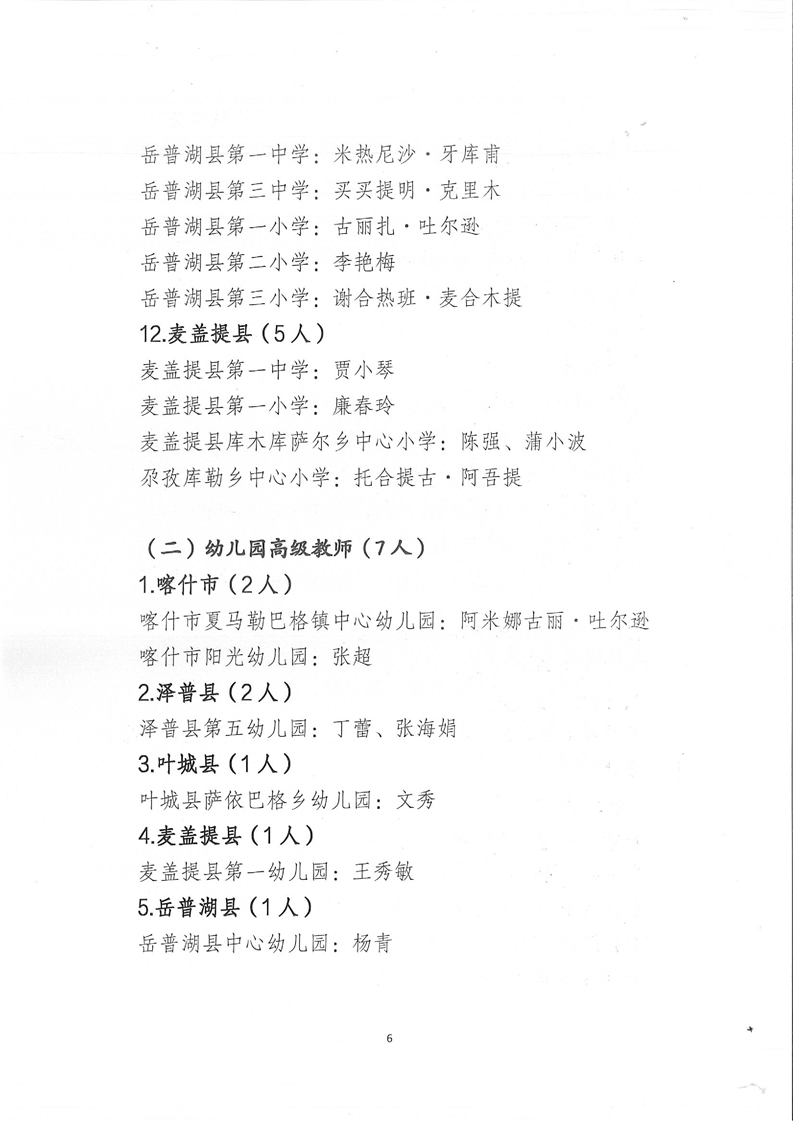 岳普湖县第一中学：米热尼沙·牙库甫
岳普湖县第三中学：买买提明·克里木
岳普湖县第一小学：古丽扎·吐尔逊
岳普湖县第二小学：李艳梅
岳普湖县第三小学：谢合热班·麦合木提
12.麦盖提县（5人）
麦盖提县第一中学：贾小琴
麦盖提县第一小学：廉春玲
麦盖提县库木库萨尔乡中心小学：陈强、蒲小波
尕孜库勒乡中心小学：托合提古·阿吾提

（二）幼儿园高级教师（7人）
1.喀什市（2人）
喀什市夏马勒巴格镇中心幼儿园：阿米娜古丽·吐尔逊
喀什市阳光幼儿园：张超
2.泽普县（2人）
泽普县第五幼儿园：丁蕾、张海娟
3.叶城县（1人）
叶城县萨依巴格乡幼儿园：文秀
4.麦盖提县（1人）
麦盖提县第一幼儿园：王秀敏
5.岳普湖县（1人）
岳普湖县中心幼儿园：杨青

6